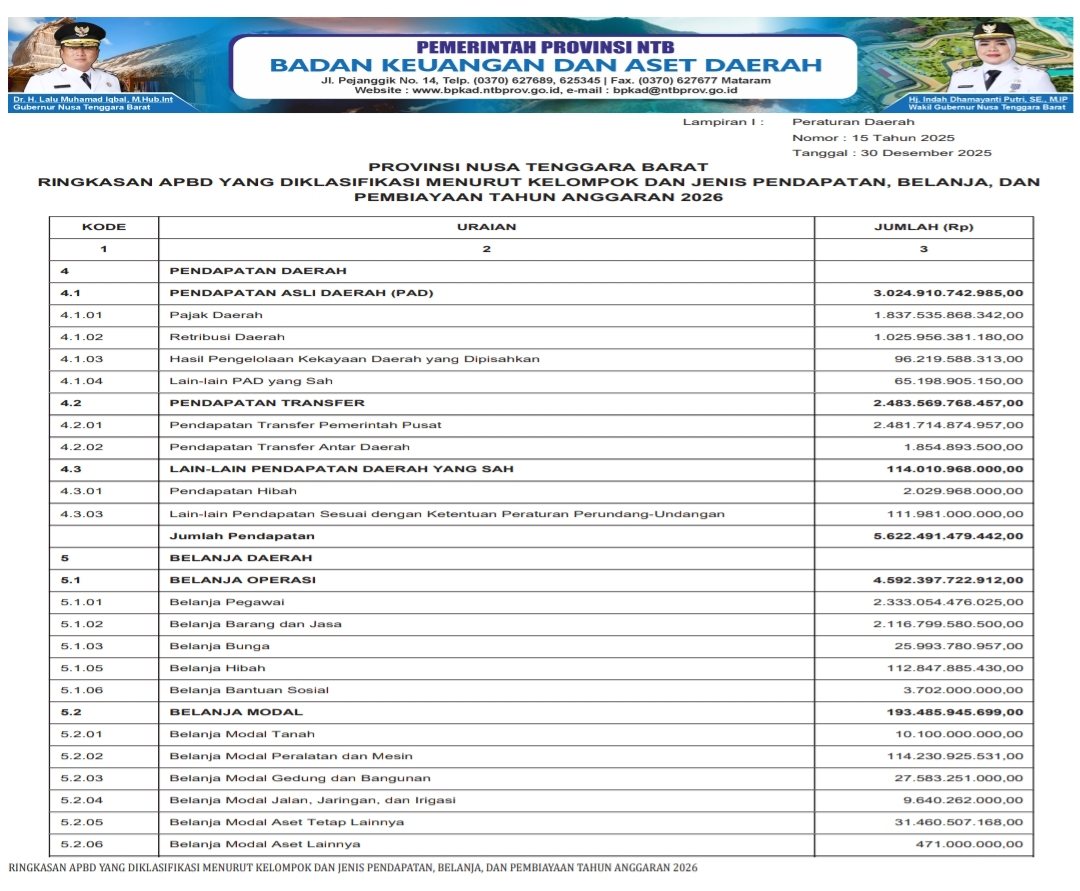 Dr. H. Lalu Muhamad Iqbal, M.Hub.Int
Gubernur Nusa Tenggara Barat

PEMERINTAH PROVINSI NTB
BADAN KEUANGAN DAN ASET DAERAH
Jl. Pejanggik No. 14, Telp. (0370) 627689, 625345 | Fax. (0370) 627677 Mataram
Website : www.bpkad.ntbprov.go.id, e-mail : bpkad@ntbprov.go.id

Hj. Indah Dhamayanti Putri, SE., M.IP
Wakil Gubernur Nusa Tenggara Barat

Lampiran I : Peraturan Daerah
Nomor : 15 Tahun 2025
Tanggal : 30 Desember 2025

PROVINSI NUSA TENGGARA BARAT
RINGKASAN APBD YANG DIKLASIFIKASI MENURUT KELOMPOK DAN JENIS PENDAPATAN, BELANJA, DAN PEMBIAYAAN TAHUN ANGGARAN 2026

| KODE | URAIAN | JUMLAH (Rp) |
|---|---|---|
| 1 | 2 | 3 |
| 4 | PENDAPATAN DAERAH | |
| 4.1 | PENDAPATAN ASLI DAERAH (PAD) | 3.024.910.742.985,00 |
| 4.1.01 | Pajak Daerah | 1.837.535.868.342,00 |
| 4.1.02 | Retribusi Daerah | 1.025.956.381.180,00 |
| 4.1.03 | Hasil Pengelolaan Kekayaan Daerah yang Dipisahkan | 96.219.588.313,00 |
| 4.1.04 | Lain-lain PAD yang Sah | 65.198.905.150,00 |
| 4.2 | PENDAPATAN TRANSFER | 2.483.569.768.457,00 |
| 4.2.01 | Pendapatan Transfer Pemerintah Pusat | 2.481.714.874.957,00 |
| 4.2.02 | Pendapatan Transfer Antar Daerah | 1.854.893.500,00 |
| 4.3 | LAIN-LAIN PENDAPATAN DAERAH YANG SAH | 114.010.968.000,00 |
| 4.3.01 | Pendapatan Hibah | 2.029.968.000,00 |
| 4.3.03 | Lain-lain Pendapatan Sesuai dengan Ketentuan Peraturan Perundang-Undangan | 111.981.000.000,00 |
| | Jumlah Pendapatan | 5.622.491.479.442,00 |
| 5 | BELANJA DAERAH | |
| 5.1 | BELANJA OPERASI | 4.592.397.722.912,00 |
| 5.1.01 | Belanja Pegawai | 2.333.054.476.025,00 |
| 5.1.02 | Belanja Barang dan Jasa | 2.116.799.580.500,00 |
| 5.1.03 | Belanja Bunga | 25.993.780.957,00 |
| 5.1.05 | Belanja Hibah | 112.847.885.430,00 |
| 5.1.06 | Belanja Bantuan Sosial | 3.702.000.000,00 |
| 5.2 | BELANJA MODAL | 193.485.945.699,00 |
| 5.2.01 | Belanja Modal Tanah | 10.100.000.000,00 |
| 5.2.02 | Belanja Modal Peralatan dan Mesin | 114.230.925.531,00 |
| 5.2.03 | Belanja Modal Gedung dan Bangunan | 27.583.251.000,00 |
| 5.2.04 | Belanja Modal Jalan, Jaringan, dan Irigasi | 9.640.262.000,00 |
| 5.2.05 | Belanja Modal Aset Tetap Lainnya | 31.460.507.168,00 |
| 5.2.06 | Belanja Modal Aset Lainnya | 471.000.000,00 |

RINGKASAN APBD YANG DIKLASIFIKASI MENURUT KELOMPOK DAN JENIS PENDAPATAN, BELANJA, DAN PEMBIAYAAN TAHUN ANGGARAN 2026